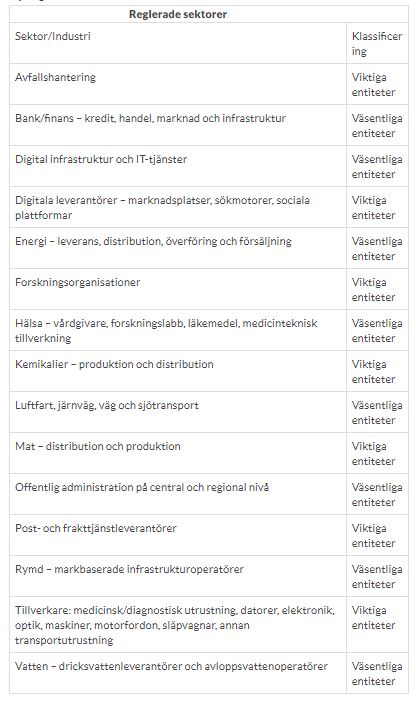 | Reglerade sektorer | |
|---|---|
| Sektor/Industri | Klassificering |
| Avfallshantering | Viktiga entiteter |
| Bank/finans – kredit, handel, marknad och infrastruktur | Väsentliga entiteter |
| Digital infrastruktur och IT-tjänster | Väsentliga entiteter |
| Digitala leverantörer – marknadsplatser, sökmotorer, sociala plattformar | Viktiga entiteter |
| Energi – leverans, distribution, överföring och försäljning | Väsentliga entiteter |
| Forskningsorganisationer | Viktiga entiteter |
| Hälsa – vårdgivare, forskningslabb, läkemedel, medicinteknisk tillverkning | Väsentliga entiteter |
| Kemikalier – produktion och distribution | Viktiga entiteter |
| Luftfart, järnväg, väg och sjötransport | Väsentliga entiteter |
| Mat – distribution och produktion | Viktiga entiteter |
| Offentlig administration på central och regional nivå | Väsentliga entiteter |
| Post- och frakttjänstleverantörer | Viktiga entiteter |
| Rymd – markbaserade infrastrukturoperatörer | Väsentliga entiteter |
| Tillverkare: medicinsk/diagnostisk utrustning, datorer, elektronik, optik, maskiner, motorfordon, släpvagnar, annan transportutrustning | Viktiga entiteter |
| Vatten – dricksvattenleverantörer och avloppsvattenoperatörer | Väsentliga entiteter |